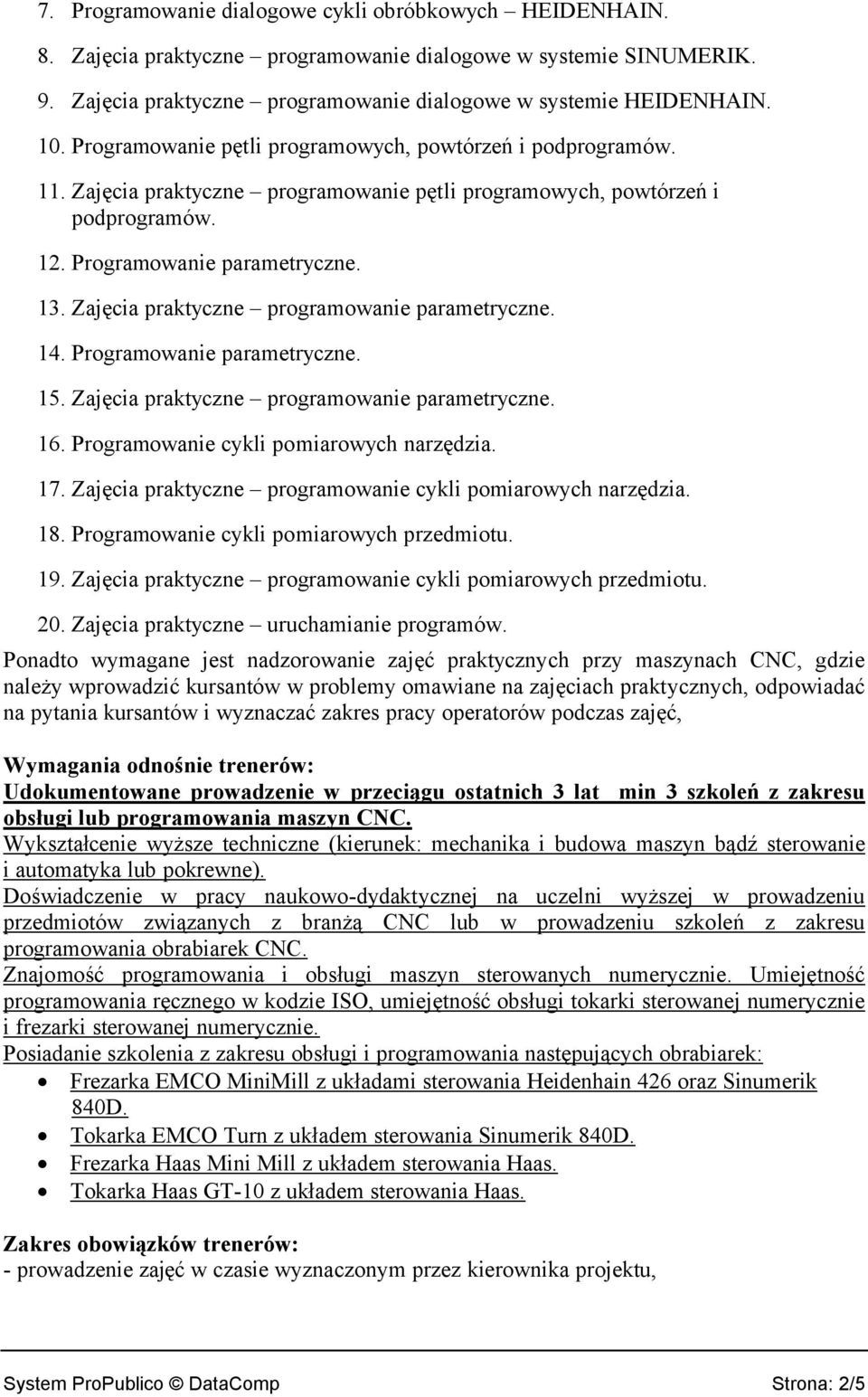 7. Programowanie dialogowe cykli obróbkowych – HEIDENHAIN.
8. Zajęcia praktyczne – programowanie dialogowe w systemie SINUMERIK.
9. Zajęcia praktyczne – programowanie dialogowe w systemie HEIDENHAIN.
10. Programowanie pętli programowych, powtórzeń i podprogramów.
11. Zajęcia praktyczne – programowanie pętli programowych, powtórzeń i podprogramów.
12. Programowanie parametryczne.
13. Zajęcia praktyczne – programowanie parametryczne.
14. Programowanie parametryczne.
15. Zajęcia praktyczne – programowanie parametryczne.
16. Programowanie cykli pomiarowych narzędzia.
17. Zajęcia praktyczne – programowanie cykli pomiarowych narzędzia.
18. Programowanie cykli pomiarowych przedmiotu.
19. Zajęcia praktyczne – programowanie cykli pomiarowych przedmiotu.
20. Zajęcia praktyczne – uruchamianie programów.
Ponadto wymagane jest nadzorowanie zajęć praktycznych przy maszynach CNC, gdzie należy wprowadzić kursantów w problemy omawiane na zajęciach praktycznych, odpowiadać na pytania kursantów i wyznaczać zakres pracy operatorów podczas zajęć,

Wymagania odnośnie trenerów:
Udokumentowane prowadzenie w przeciągu ostatnich 3 lat min 3 szkoleń z zakresu obsługi lub programowania maszyn CNC.
Wykształcenie wyższe techniczne (kierunek: mechanika i budowa maszyn bądź sterowanie i automatyka lub pokrewne).
Doświadczenie w pracy naukowo-dydaktycznej na uczelni wyższej w prowadzeniu przedmiotów związanych z branżą CNC lub w prowadzeniu szkoleń z zakresu programowania obrabiarek CNC.
Znajomość programowania i obsługi maszyn sterowanych numerycznie. Umiejętność programowania ręcznego w kodzie ISO, umiejętność obsługi tokarki sterowanej numerycznie i frezarki sterowanej numerycznie.
Posiadanie szkolenia z zakresu obsługi i programowania następujących obrabiarek:
• Frezarka EMCO MiniMill z układami sterowania Heidenhain 426 oraz Sinumerik 840D.
• Tokarka EMCO Turn z układem sterowania Sinumerik 840D.
• Frezarka Haas Mini Mill z układem sterowania Haas.
• Tokarka Haas GT-10 z układem sterowania Haas.

Zakres obowiązków trenerów:
- prowadzenie zajęć w czasie wyznaczonym przez kierownika projektu,

System ProPublico © DataComp Strona: 2/5